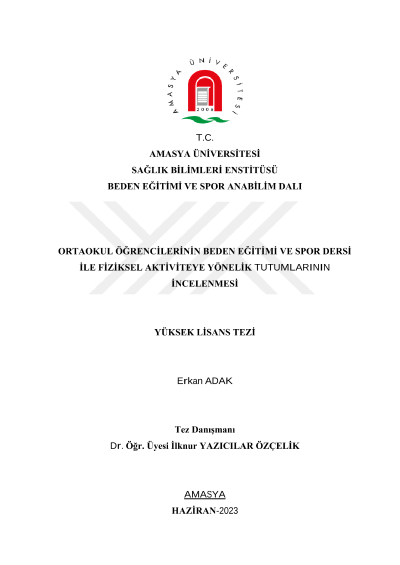 AMASYA ÜNİVERSİTESİ
2006

T.C.
AMASYA ÜNİVERSİTESİ
SAĞLIK BİLİMLERİ ENSTİTÜSÜ
BEDEN EĞİTİMİ VE SPOR ANABİLİM DALI

ORTAOKUL ÖĞRENCİLERİNİN BEDEN EĞİTİMİ VE SPOR DERSİ İLE FİZİKSEL AKTİVİTEYE YÖNELİK TUTUMLARININ İNCELENMESİ

YÜKSEK LİSANS TEZİ

Erkan ADAK

Tez Danışmanı
Dr. Öğr. Üyesi İlknur YAZICILAR ÖZÇELİK

AMASYA
HAZİRAN-2023